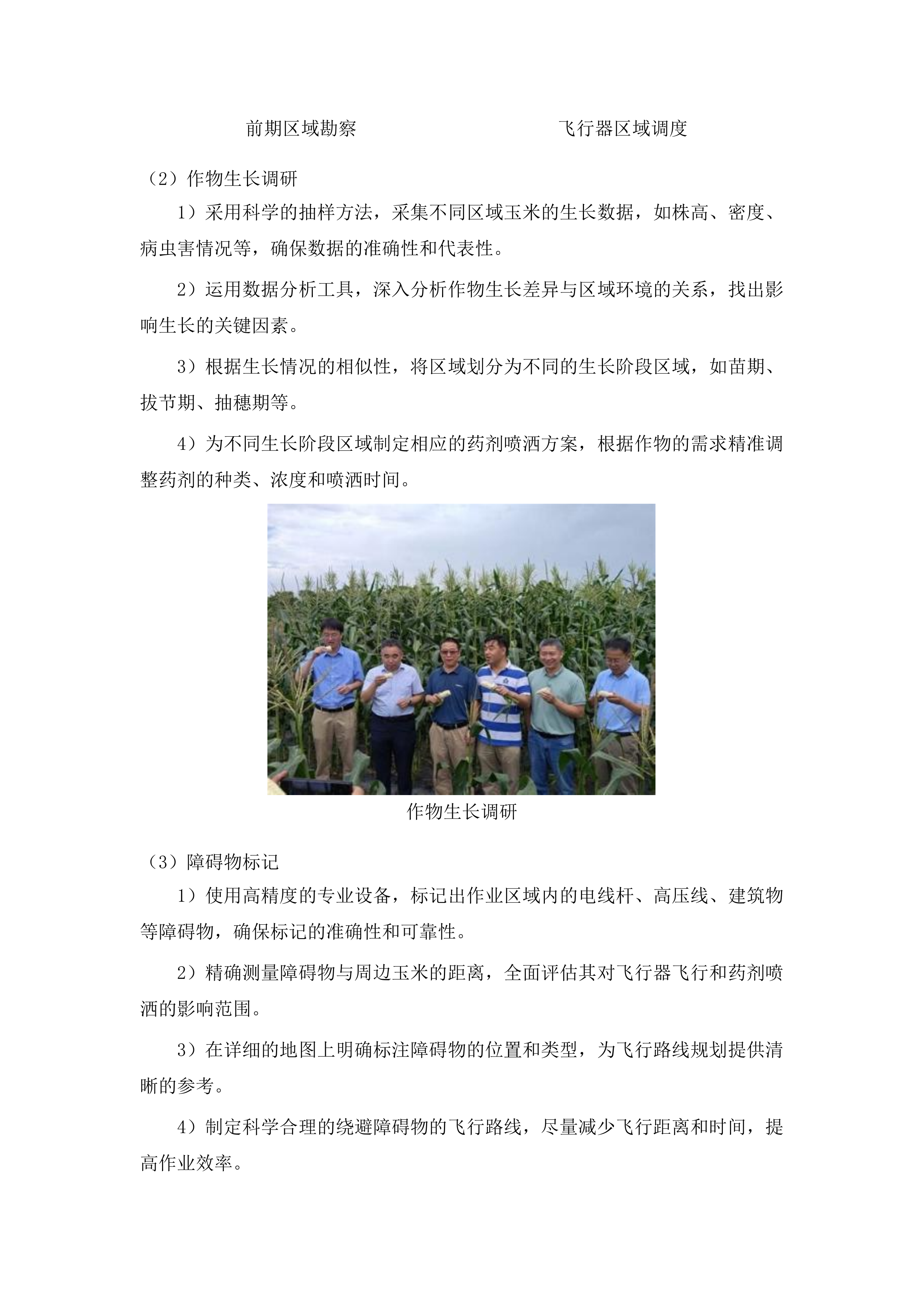 前期区域勘察　　　　　　　　飞行器区域调度

（2）作物生长调研

1）采用科学的抽样方法，采集不同区域玉米的生长数据，如株高、密度、病虫害情况等，确保数据的准确性和代表性。

2）运用数据分析工具，深入分析作物生长差异与区域环境的关系，找出影响生长的关键因素。

3）根据生长情况的相似性，将区域划分为不同的生长阶段区域，如苗期、拔节期、抽穗期等。

4）为不同生长阶段区域制定相应的药剂喷洒方案，根据作物的需求精准调整药剂的种类、浓度和喷洒时间。

作物生长调研

（3）障碍物标记

1）使用高精度的专业设备，标记出作业区域内的电线杆、高压线、建筑物等障碍物，确保标记的准确性和可靠性。

2）精确测量障碍物与周边玉米的距离，全面评估其对飞行器飞行和药剂喷洒的影响范围。

3）在详细的地图上明确标注障碍物的位置和类型，为飞行路线规划提供清晰的参考。

4）制定科学合理的绕避障碍物的飞行路线，尽量减少飞行距离和时间，提高作业效率。